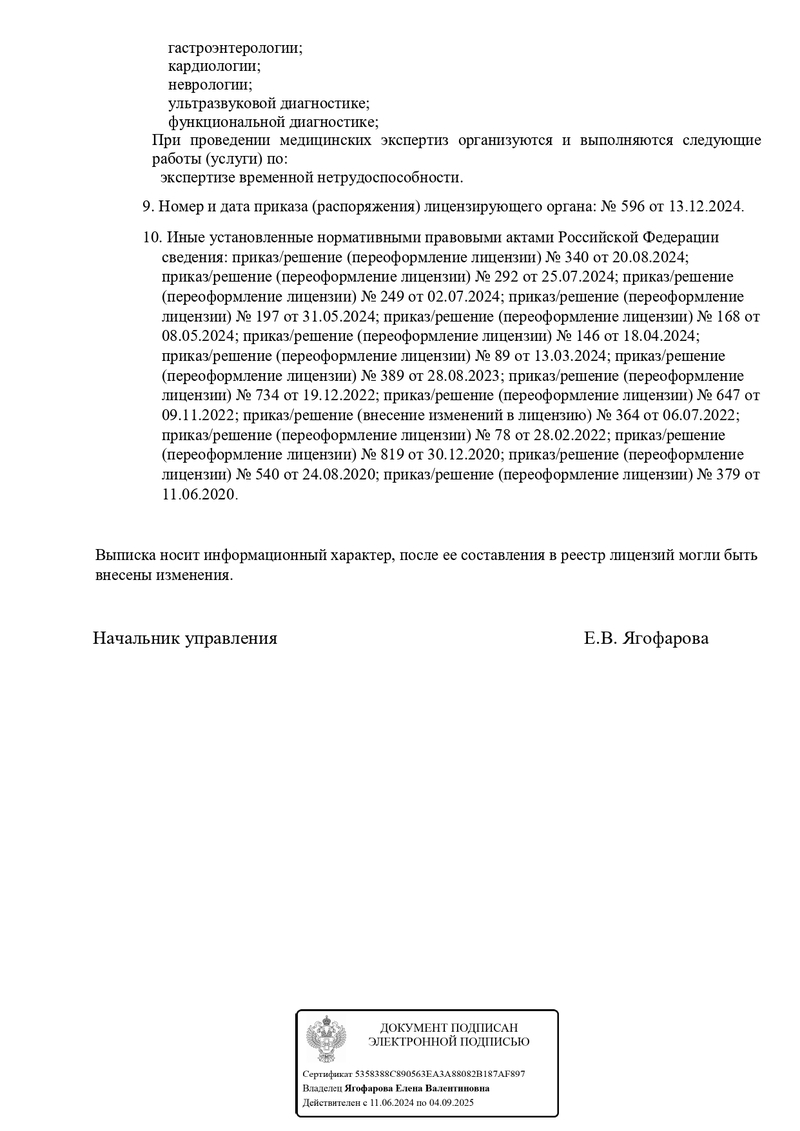 гастроэнтерологии;
кардиологии;
неврологии;
ультразвуковой диагностике;
функциональной диагностике;
При проведении медицинских экспертиз организуются и выполняются следующие работы (услуги) по:
экспертизе временной нетрудоспособности.

9. Номер и дата приказа (распоряжения) лицензирующего органа: № 596 от 13.12.2024.

10. Иные установленные нормативными правовыми актами Российской Федерации сведения: приказ/решение (переоформление лицензии) № 340 от 20.08.2024; приказ/решение (переоформление лицензии) № 292 от 25.07.2024; приказ/решение (переоформление лицензии) № 249 от 02.07.2024; приказ/решение (переоформление лицензии) № 197 от 31.05.2024; приказ/решение (переоформление лицензии) № 168 от 08.05.2024; приказ/решение (переоформление лицензии) № 146 от 18.04.2024; приказ/решение (переоформление лицензии) № 89 от 13.03.2024; приказ/решение (переоформление лицензии) № 389 от 28.08.2023; приказ/решение (переоформление лицензии) № 734 от 19.12.2022; приказ/решение (переоформление лицензии) № 647 от 09.11.2022; приказ/решение (внесение изменений в лицензию) № 364 от 06.07.2022; приказ/решение (переоформление лицензии) № 78 от 28.02.2022; приказ/решение (переоформление лицензии) № 819 от 30.12.2020; приказ/решение (переоформление лицензии) № 540 от 24.08.2020; приказ/решение (переоформление лицензии) № 379 от 11.06.2020.

Выписка носит информационный характер, после ее составления в реестр лицензий могли быть внесены изменения.

Начальник управления Е.В. Ягофарова

ДОКУМЕНТ ПОДПИСАН
ЭЛЕКТРОННОЙ ПОДПИСЬЮ

Сертификат 5358388C890563EA3A88082B187AF897
Владелец Ягофарова Елена Валентиновна
Действителен с 11.06.2024 по 04.09.2025